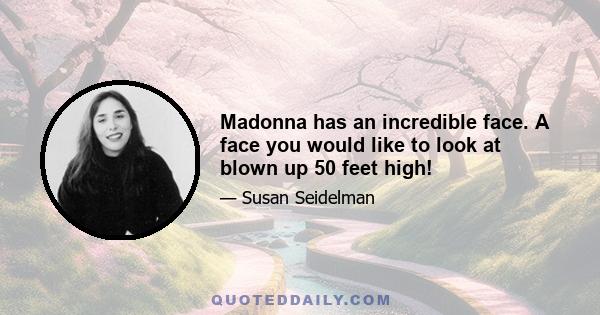 Madonna has an incredible face. A face you would like to look at blown up 50 feet high!

— Susan Seidelman

QUOTEDDAILY.COM